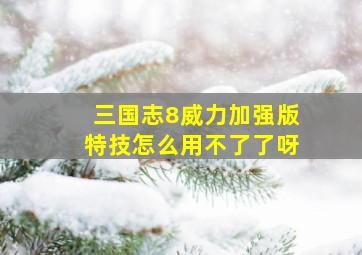 三国志8威力加强版
特技怎么用不了了呀